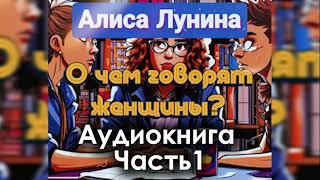 Алиса Лунина

О чем говорят женщины?

Аудиокнига
Часть1